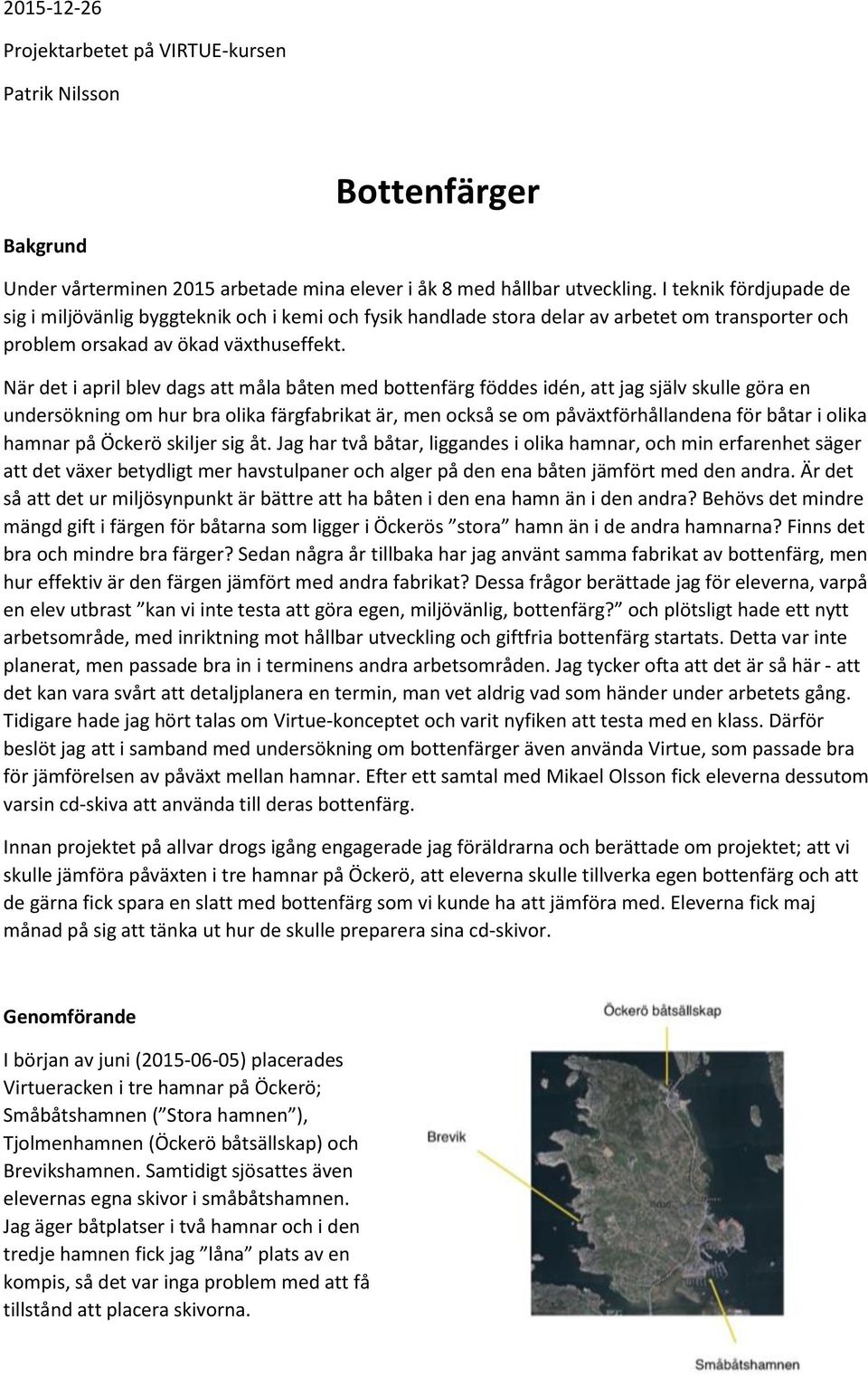 2015-12-26

Projektarbetet på VIRTUE-kursen

Patrik Nilsson

Bottenfärger

Bakgrund

Under vårterminen 2015 arbetade mina elever i åk 8 med hållbar utveckling. I teknik fördjupade de sig i miljövänlig byggteknik och i kemi och fysik handlade stora delar av arbetet om transporter och problem orsakad av ökad växthuseffekt.

När det i april blev dags att måla båten med bottenfärg föddes idén, att jag själv skulle göra en undersökning om hur bra olika färgfabrikat är, men också se om påväxtförhållandena för båtar i olika hamnar på Öckerö skiljer sig åt. Jag har två båtar, liggandes i olika hamnar, och min erfarenhet säger att det växer betydligt mer havstulpaner och alger på den ena båten jämfört med den andra. Är det så att det ur miljösynpunkt är bättre att ha båten i den ena hamn än i den andra? Behövs det mindre mängd gift i färgen för båtarna som ligger i Öckerös ”stora” hamn än i de andra hamnarna? Finns det bra och mindre bra färger? Sedan några år tillbaka har jag använt samma fabrikat av bottenfärg, men hur effektiv är den färgen jämfört med andra fabrikat? Dessa frågor berättade jag för eleverna, varpå en elev utbrast ”kan vi inte testa att göra egen, miljövänlig, bottenfärg?” och plötsligt hade ett nytt arbetsområde, med inriktning mot hållbar utveckling och giftfria bottenfärg startats. Detta var inte planerat, men passade bra in i terminens andra arbetsområden. Jag tycker ofta att det är så här - att det kan vara svårt att detaljplanera en termin, man vet aldrig vad som händer under arbetets gång. Tidigare hade jag hört talas om Virtue-konceptet och varit nyfiken att testa med en klass. Därför beslöt jag att i samband med undersökning om bottenfärger även använda Virtue, som passade bra för jämförelsen av påväxt mellan hamnar. Efter ett samtal med Mikael Olsson fick eleverna dessutom varsin cd-skiva att använda till deras bottenfärg.

Innan projektet på allvar drogs igång engagerade jag föräldrarna och berättade om projektet; att vi skulle jämföra påväxten i tre hamnar på Öckerö, att eleverna skulle tillverka egen bottenfärg och att de gärna fick spara en slatt med bottenfärg som vi kunde ha att jämföra med. Eleverna fick maj månad på sig att tänka ut hur de skulle preparera sina cd-skivor.

Genomförande

I början av juni (2015-06-05) placerades Virtueracken i tre hamnar på Öckerö; Småbåtshamnen (”Stora hamnen”), Tjolmenhamnen (Öckerö båtsällskap) och Brevikshamnen. Samtidigt sjösattes även elevernas egna skivor i småbåtshamnen. Jag äger båtplatser i två hamnar och i den tredje hamnen fick jag ”låna” plats av en kompis, så det var inga problem med att få tillstånd att placera skivorna.

Öckerö båtsällskap

Brevik

Småbåtshamnen